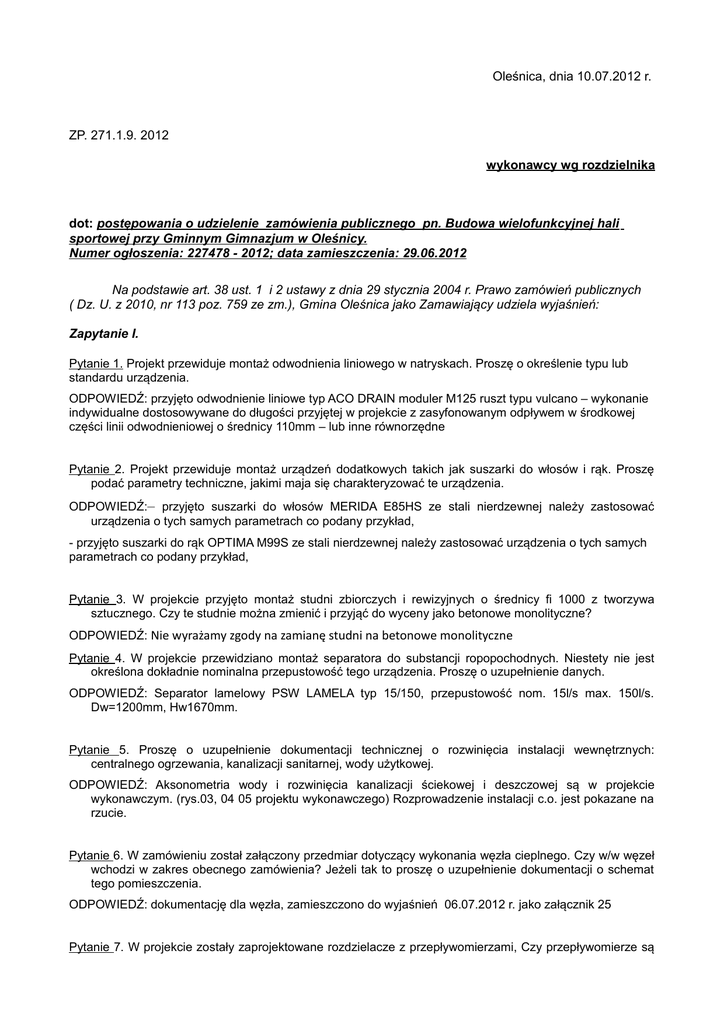 Oleśnica, dnia 10.07.2012 r.

ZP. 271.1.9. 2012

wykonawcy wg rozdzielnika

dot: postępowania o udzielenie zamówienia publicznego pn. Budowa wielofunkcyjnej hali sportowej przy Gminnym Gimnazjum w Oleśnicy. Numer ogłoszenia: 227478 - 2012; data zamieszczenia: 29.06.2012

Na podstawie art. 38 ust. 1 i 2 ustawy z dnia 29 stycznia 2004 r. Prawo zamówień publicznych ( Dz. U. z 2010, nr 113 poz. 759 ze zm.), Gmina Oleśnica jako Zamawiający udziela wyjaśnień:

Zapytanie I.

Pytanie 1. Projekt przewiduje montaż odwodnienia liniowego w natryskach. Proszę o określenie typu lub standardu urządzenia.

ODPOWIEDŹ: przyjęto odwodnienie liniowe typ ACO DRAIN moduler M125 ruszt typu vulcano – wykonanie indywidualne dostosowywane do długości przyjętej w projekcie z zasyfonowanym odpływem w środkowej części linii odwodnieniowej o średnicy 110mm – lub inne równorzędne

Pytanie 2. Projekt przewiduje montaż urządzeń dodatkowych takich jak suszarki do włosów i rąk. Proszę podać parametry techniczne, jakimi maja się charakteryzować te urządzenia.

ODPOWIEDŹ:– przyjęto suszarki do włosów MERIDA E85HS ze stali nierdzewnej należy zastosować urządzenia o tych samych parametrach co podany przykład,

- przyjęto suszarki do rąk OPTIMA M99S ze stali nierdzewnej należy zastosować urządzenia o tych samych parametrach co podany przykład,

Pytanie 3. W projekcie przyjęto montaż studni zbiorczych i rewizyjnych o średnicy fi 1000 z tworzywa sztucznego. Czy te studnie można zmienić i przyjąć do wyceny jako betonowe monolityczne?

ODPOWIEDŹ: Nie wyrażamy zgody na zamianę studni na betonowe monolityczne

Pytanie 4. W projekcie przewidziano montaż separatora do substancji ropopochodnych. Niestety nie jest określona dokładnie nominalna przepustowość tego urządzenia. Proszę o uzupełnienie danych.

ODPOWIEDŹ: Separator lamelowy PSW LAMELA typ 15/150, przepustowość nom. 15l/s max. 150l/s. Dw=1200mm, Hw1670mm.

Pytanie 5. Proszę o uzupełnienie dokumentacji technicznej o rozwinięcia instalacji wewnętrznych: centralnego ogrzewania, kanalizacji sanitarnej, wody użytkowej.

ODPOWIEDŹ: Aksonometria wody i rozwinięcia kanalizacji ściekowej i deszczowej są w projekcie wykonawczym. (rys.03, 04 05 projektu wykonawczego) Rozprowadzenie instalacji c.o. jest pokazane na rzucie.

Pytanie 6. W zamówieniu został załączony przedmiar dotyczący wykonania węzła cieplnego. Czy w/w węzeł wchodzi w zakres obecnego zamówienia? Jeżeli tak to proszę o uzupełnienie dokumentacji o schemat tego pomieszczenia.

ODPOWIEDŹ: dokumentację dla węzła, zamieszczono do wyjaśnień 06.07.2012 r. jako załącznik 25

Pytanie 7. W projekcie zostały zaprojektowane rozdzielacze z przepływomierzami, Czy przepływomierze są